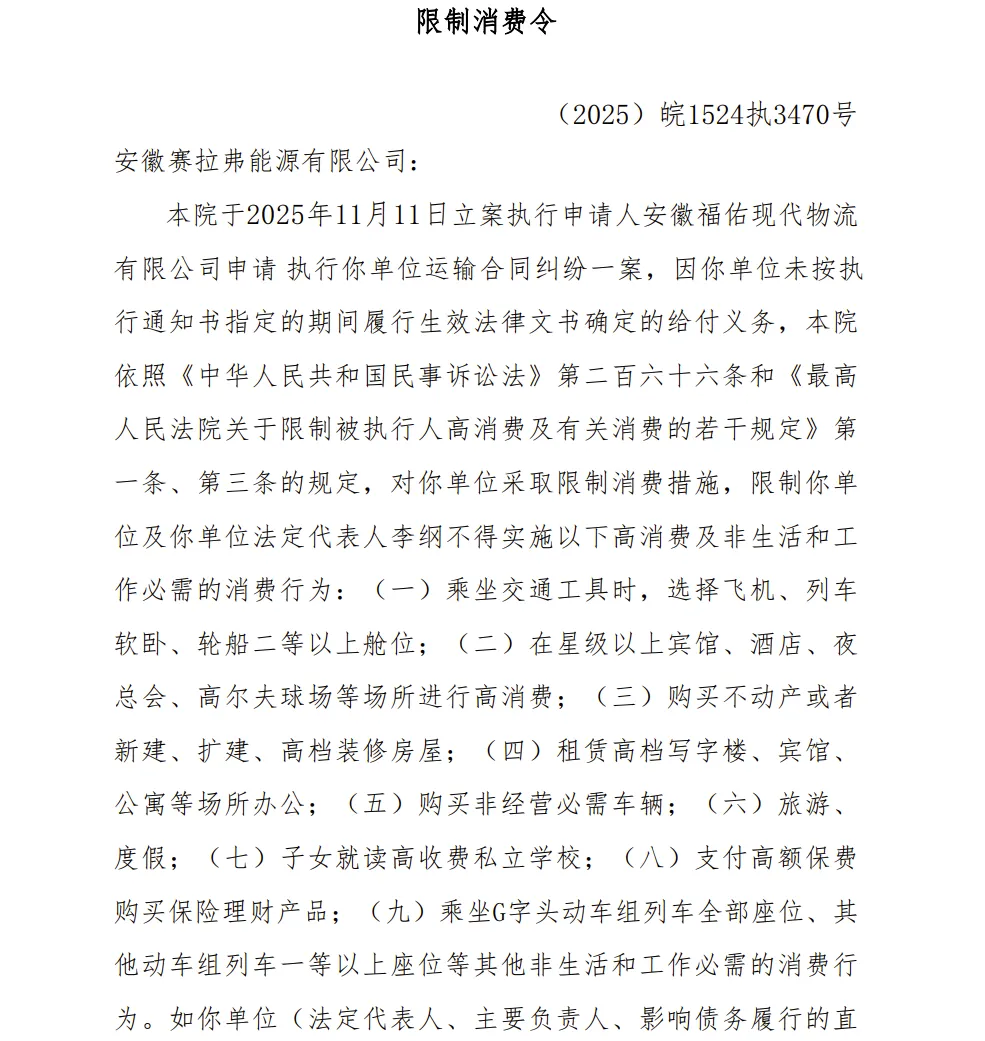 限制消费令

（2025）皖1524执3470号

安徽赛拉弗能源有限公司：

本院于2025年11月11日立案执行申请人安徽福佑现代物流有限公司申请 执行你单位运输合同纠纷一案，因你单位未按执行通知书指定的期间履行生效法律文书确定的给付义务，本院依照《中华人民共和国民事诉讼法》第二百六十六条和《最高人民法院关于限制被执行人高消费及有关消费的若干规定》第一条、第三条的规定，对你单位采取限制消费措施，限制你单位及你单位法定代表人李纲不得实施以下高消费及非生活和工作必需的消费行为：（一）乘坐交通工具时，选择飞机、列车软卧、轮船二等以上舱位；（二）在星级以上宾馆、酒店、夜总会、高尔夫球场等场所进行高消费；（三）购买不动产或者新建、扩建、高档装修房屋；（四）租赁高档写字楼、宾馆、公寓等场所办公；（五）购买非经营必需车辆；（六）旅游、度假；（七）子女就读高收费私立学校；（八）支付高额保费购买保险理财产品；（九）乘坐G字头动车组列车全部座位、其他动车组列车一等以上座位等其他非生活和工作必需的消费行为。如你单位（法定代表人、主要负责人、影响债务履行的直